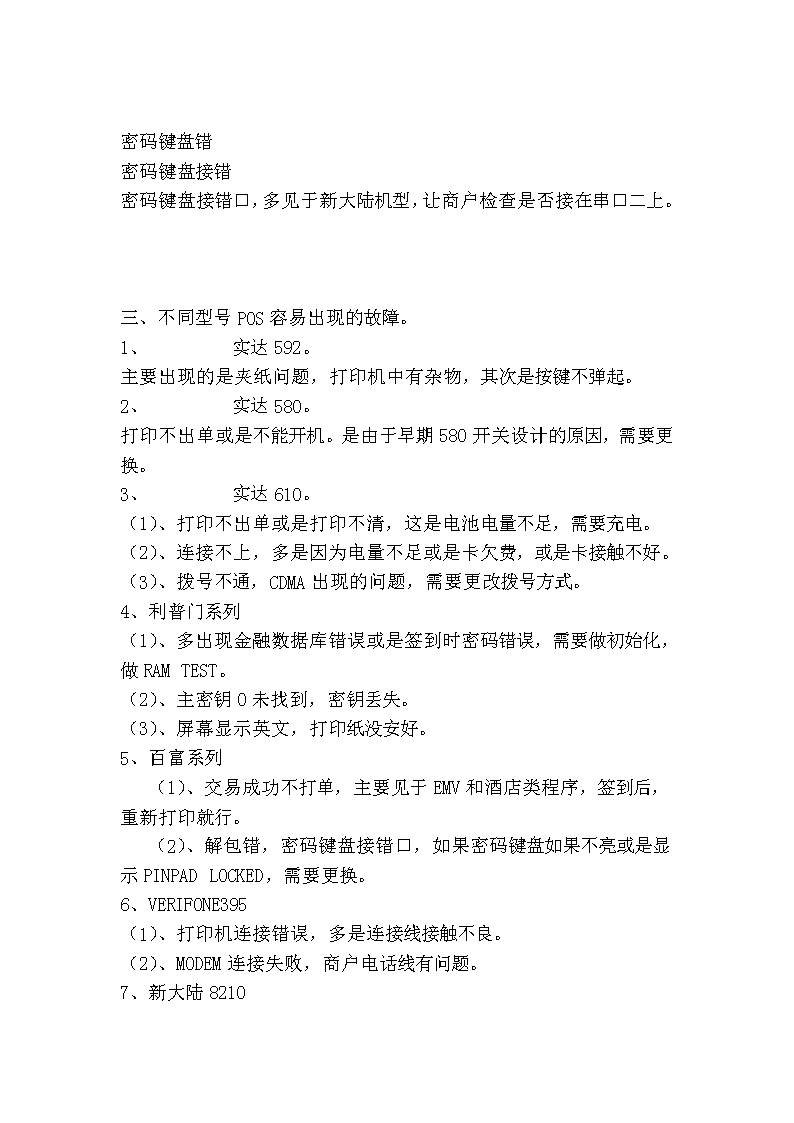 密码键盘错
密码键盘接错
密码键盘接错口，多见于新大陆机型，让商户检查是否接在串口二上。

三、不同型号 POS 容易出现的故障。
1、　　　实达 592。
主要出现的是夹纸问题，打印机中有杂物，其次是按键不弹起。
2、　　　实达 580。
打印不出单或是不能开机。是由于早期 580 开关设计的原因，需要更换。
3、　　　实达 610。
（1）、打印不出单或是打印不清，这是电池电量不足，需要充电。
（2）、连接不上，多是因为电量不足或是卡欠费，或是卡接触不好。
（3）、拨号不通，CDMA 出现的问题，需要更改拨号方式。
4、利普门系列
（1）、多出现金融数据库错误或是签到时密码错误，需要做初始化，做 RAM TEST。
（2）、主密钥 0 未找到，密钥丢失。
（3）、屏幕显示英文，打印纸没安好。
5、百富系列
（1）、交易成功不打单，主要见于 EMV 和酒店类程序，签到后，重新打印就行。
（2）、解包错，密码键盘接错口，如果密码键盘如果不亮或是显示 PINPAD LOCKED，需要更换。
6、VERIFONE395
（1）、打印机连接错误，多是连接线接触不良。
（2）、MODEM 连接失败，商户电话线有问题。
7、新大陆 8210